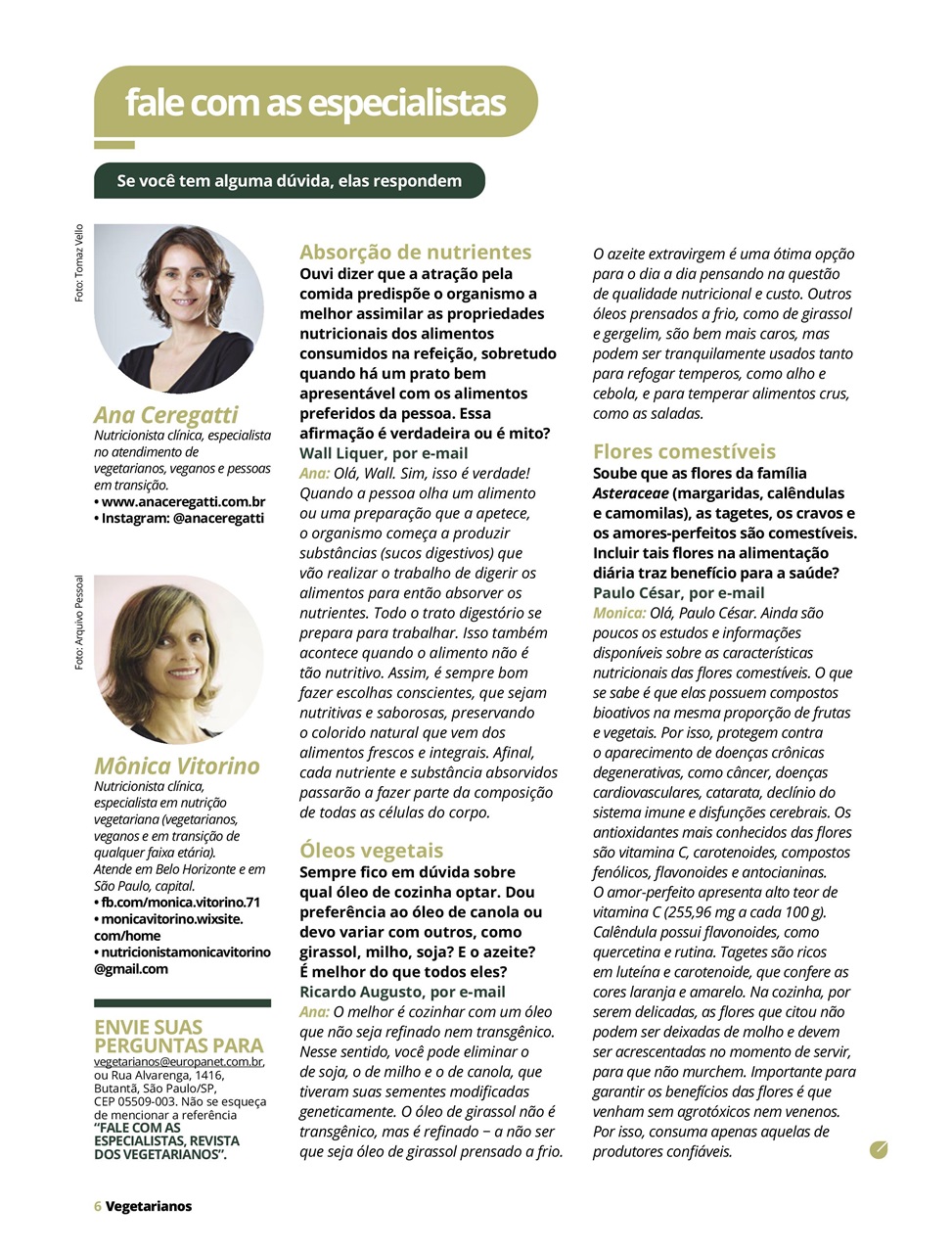 fale com as especialistas

Se você tem alguma dúvida, elas respondem

Foto: Tomaz Vello

Ana Ceregatti
Nutricionista clínica, especialista no atendimento de vegetarianos, veganos e pessoas em transição.
• www.anaceregatti.com.br
• Instagram: @anaceregatti

Foto: Arquivo Pessoal

Mônica Vitorino
Nutricionista clínica, especialista em nutrição vegetariana (vegetarianos, veganos e em transição de qualquer faixa etária).
Atende em Belo Horizonte e em São Paulo, capital.
• fb.com/monica.vitorino.71
• monicavitorino.wixsite.com/home
• nutricionistamonicavitorino@gmail.com

ENVIE SUAS PERGUNTAS PARA
vegetarianos@europanet.com.br, ou Rua Alvarenga, 1416, Butantã, São Paulo/SP, CEP 05509-003. Não se esqueça de mencionar a referência "FALE COM AS ESPECIALISTAS, REVISTA DOS VEGETARIANOS".

Absorção de nutrientes
Ouvi dizer que a atração pela comida predispõe o organismo a melhor assimilar as propriedades nutricionais dos alimentos consumidos na refeição, sobretudo quando há um prato bem apresentável com os alimentos preferidos da pessoa. Essa afirmação é verdadeira ou é mito?
Wall Liquer, por e-mail
Ana: Olá, Wall. Sim, isso é verdade! Quando a pessoa olha um alimento ou uma preparação que a apetece, o organismo começa a produzir substâncias (sucos digestivos) que vão realizar o trabalho de digerir os alimentos para então absorver os nutrientes. Todo o trato digestório se prepara para trabalhar. Isso também acontece quando o alimento não é tão nutritivo. Assim, é sempre bom fazer escolhas conscientes, que sejam nutritivas e saborosas, preservando o colorido natural que vem dos alimentos frescos e integrais. Afinal, cada nutriente e substância absorvidos passarão a fazer parte da composição de todas as células do corpo.

Óleos vegetais
Sempre fico em dúvida sobre qual óleo de cozinha optar. Dou preferência ao óleo de canola ou devo variar com outros, como girassol, milho, soja? E o azeite? É melhor do que todos eles?
Ricardo Augusto, por e-mail
Ana: O melhor é cozinhar com um óleo que não seja refinado nem transgênico. Nesse sentido, você pode eliminar o de soja, o de milho e o de canola, que tiveram suas sementes modificadas geneticamente. O óleo de girassol não é transgênico, mas é refinado – a não ser que seja óleo de girassol prensado a frio. O azeite extravirgem é uma ótima opção para o dia a dia pensando na questão de qualidade nutricional e custo. Outros óleos prensados a frio, como de girassol e gergelim, são bem mais caros, mas podem ser tranquilamente usados tanto para refogar temperos, como alho e cebola, e para temperar alimentos crus, como as saladas.

Flores comestíveis
Soube que as flores da família Asteraceae (margaridas, calêndulas e camomilas), as tagetes, os cravos e os amores-perfeitos são comestíveis. Incluir tais flores na alimentação diária traz benefício para a saúde?
Paulo César, por e-mail
Monica: Olá, Paulo César. Ainda são poucos os estudos e informações disponíveis sobre as características nutricionais das flores comestíveis. O que se sabe é que elas possuem compostos bioativos na mesma proporção de frutas e vegetais. Por isso, protegem contra o aparecimento de doenças crônicas degenerativas, como câncer, doenças cardiovasculares, catarata, declínio do sistema imune e disfunções cerebrais. Os antioxidantes mais conhecidos das flores são vitamina C, carotenoides, compostos fenólicos, flavonoides e antocianinas.
O amor-perfeito apresenta alto teor de vitamina C (255,96 mg a cada 100 g). Calêndula possui flavonoides, como quercetina e rutina. Tagetes são ricos em luteína e carotenoide, que confere as cores laranja e amarelo. Na cozinha, por serem delicadas, as flores que citou não podem ser deixadas de molho e devem ser acrescentadas no momento de servir, para que não murchem. Importante para garantir os benefícios das flores é que venham sem agrotóxicos nem venenos. Por isso, consuma apenas aquelas de produtores confiáveis.

6 Vegetarianos